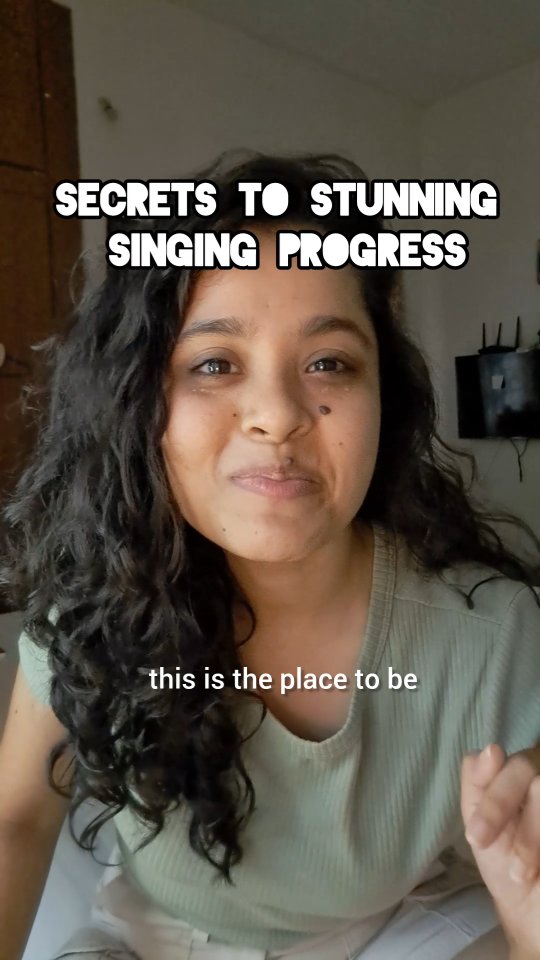 SECRETS TO STUNNING SINGING PROGRESS

this is the place to be